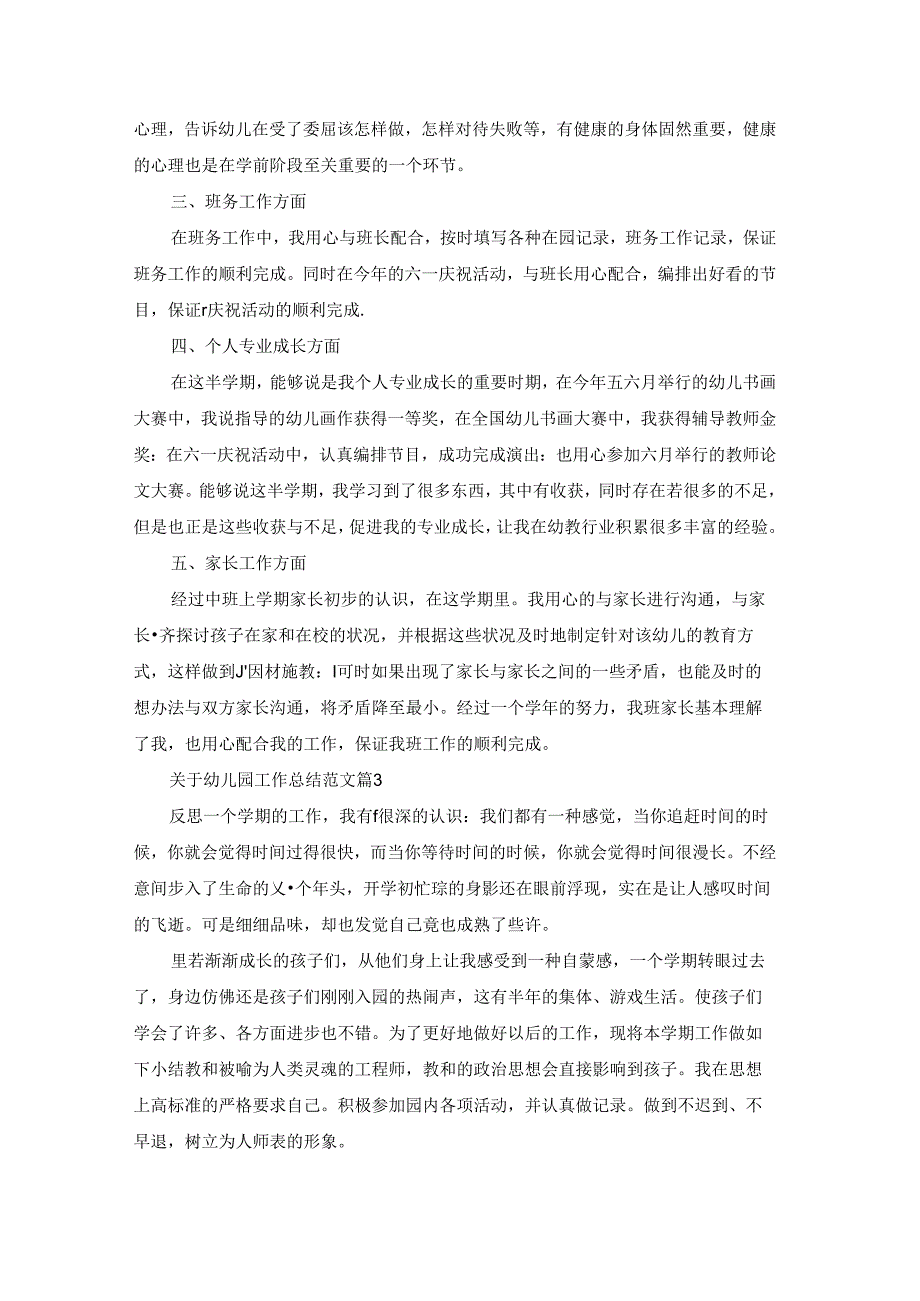 心理，告诉幼儿在受了委屈该怎样做，怎样对待失败等，有健康的身体固然重要，健康的心理也是在学前阶段至关重要的一个环节。

三、班务工作方面

在班务工作中，我用心与班长配合，按时填写各种在园记录，班务工作记录，保证班务工作的顺利完成。同时在今年的六一庆祝活动，与班长用心配合，编排出好看的节目，保证r庆祝活动的顺利完成.

四、个人专业成长方面

在这半学期，能够说是我个人专业成长的重要时期，在今年五六月举行的幼儿书画大赛中，我说指导的幼儿画作获得一等奖，在全国幼儿书画大赛中，我获得辅导教师金奖：在六一庆祝活动中，认真编排节目，成功完成演出：也用心参加六月举行的教师论文大赛。能够说这半学期，我学习到了很多东西，其中有收获，同时存在若很多的不足，但是也正是这些收获与不足，促进我的专业成长，让我在幼教行业积累很多丰富的经验。

五、家长工作方面

经过中班上学期家长初步的认识，在这学期里。我用心的与家长进行沟通，与家长•齐探讨孩子在家和在校的状况，并根据这些状况及时地制定针对该幼儿的教育方式，这样做到J'因材施教：I可时如果出现了家长与家长之间的一些矛盾，也能及时的想办法与双方家长沟通，将矛盾降至最小。经过一个学年的努力，我班家长基本理解了我，也用心配合我的工作，保证我班工作的顺利完成。

关于幼儿园工作总结范文篇3

反思一个学期的工作，我有f很深的认识：我们都有一种感觉，当你追赶时间的时候，你就会觉得时间过得很快，而当你等待时间的时候，你就会觉得时间很漫长。不经意间步入了生命的乂•个年头，开学初忙琮的身影还在眼前浮现，实在是让人感叹时间的飞逝。可是细细品味，却也发觉自己竟也成熟了些许。

里若渐渐成长的孩子们，从他们身上让我感受到一种自蒙感，一个学期转眼过去了，身边仿佛还是孩子们刚刚入园的热闹声，这有半年的集体、游戏生活。使孩子们学会了许多、各方面进步也不错。为了更好地做好以后的工作，现将本学期工作做如下小结教和被喻为人类灵魂的工程师，教和的政治思想会直接影响到孩子。我在思想上高标准的严格要求自己。积极参加园内各项活动，并认真做记录。做到不迟到、不早退，树立为人师表的形象。